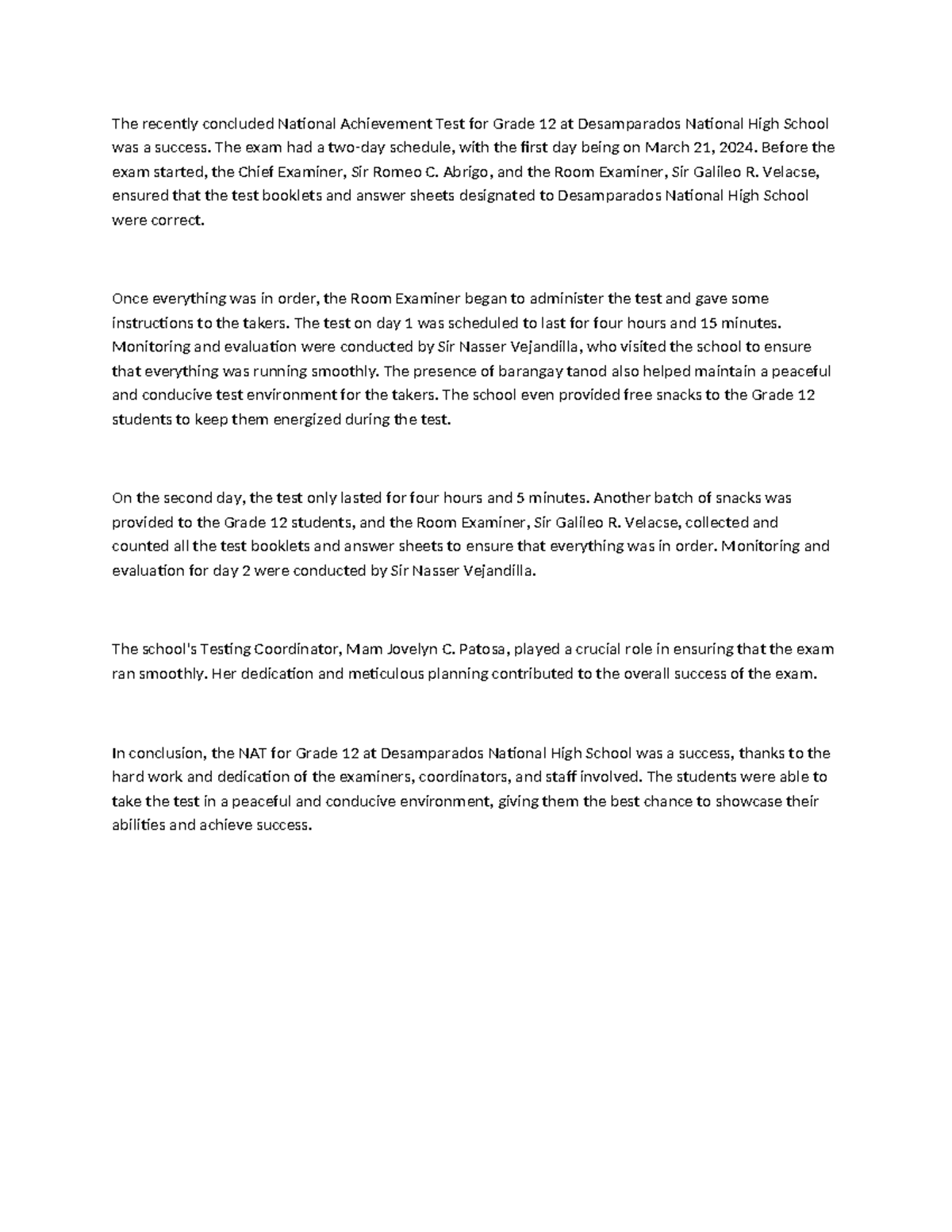 The recently concluded National Achievement Test for Grade 12 at Desamparados National High School was a success. The exam had a two-day schedule, with the first day being on March 21, 2024. Before the exam started, the Chief Examiner, Sir Romeo C. Abrigo, and the Room Examiner, Sir Galileo R. Velacse, ensured that the test booklets and answer sheets designated to Desamparados National High School were correct.

Once everything was in order, the Room Examiner began to administer the test and gave some instructions to the takers. The test on day 1 was scheduled to last for four hours and 15 minutes. Monitoring and evaluation were conducted by Sir Nasser Vejandilla, who visited the school to ensure that everything was running smoothly. The presence of barangay tanod also helped maintain a peaceful and conducive test environment for the takers. The school even provided free snacks to the Grade 12 students to keep them energized during the test.

On the second day, the test only lasted for four hours and 5 minutes. Another batch of snacks was provided to the Grade 12 students, and the Room Examiner, Sir Galileo R. Velacse, collected and counted all the test booklets and answer sheets to ensure that everything was in order. Monitoring and evaluation for day 2 were conducted by Sir Nasser Vejandilla.

The school's Testing Coordinator, Mam Jovelyn C. Patosa, played a crucial role in ensuring that the exam ran smoothly. Her dedication and meticulous planning contributed to the overall success of the exam.

In conclusion, the NAT for Grade 12 at Desamparados National High School was a success, thanks to the hard work and dedication of the examiners, coordinators, and staff involved. The students were able to take the test in a peaceful and conducive environment, giving them the best chance to showcase their abilities and achieve success.